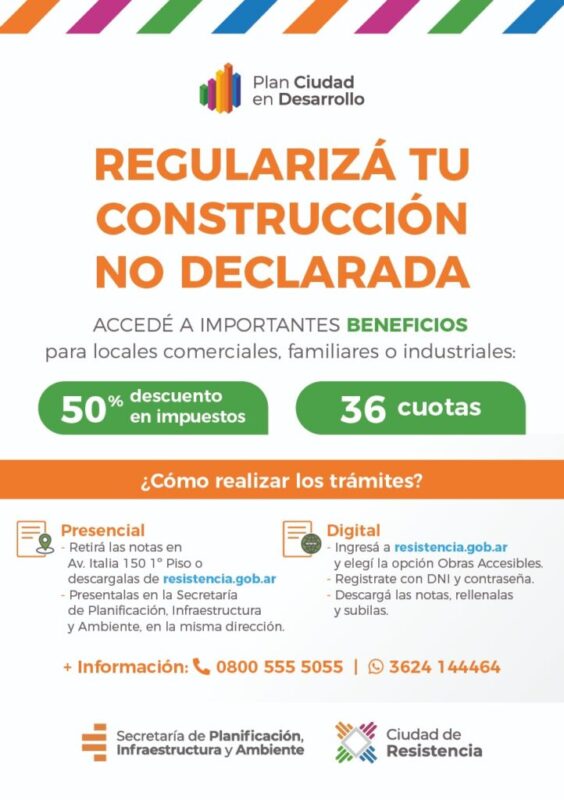 Plan Ciudad
en Desarrollo

REGULARIZÁ TU CONSTRUCCIÓN NO DECLARADA

ACCEDÉ A IMPORTANTES BENEFICIOS para locales comerciales, familiares o industriales:

50% descuento en impuestos

36 cuotas

¿Cómo realizar los trámites?

Presencial
- Retirá las notas en Av. Italia 150 1° Piso o descargalas de resistencia.gob.ar
- Presentalas en la Secretaría de Planificación, Infraestructura y Ambiente, en la misma dirección.

Digital
- Ingresá a resistencia.gob.ar y elegí la opción Obras Accesibles.
- Registrate con DNI y contraseña.
- Descargá las notas, rellenalas y subilas.

+ Información: 0800 555 5055 | 3624 144464

Secretaría de Planificación, Infraestructura y Ambiente

Ciudad de Resistencia